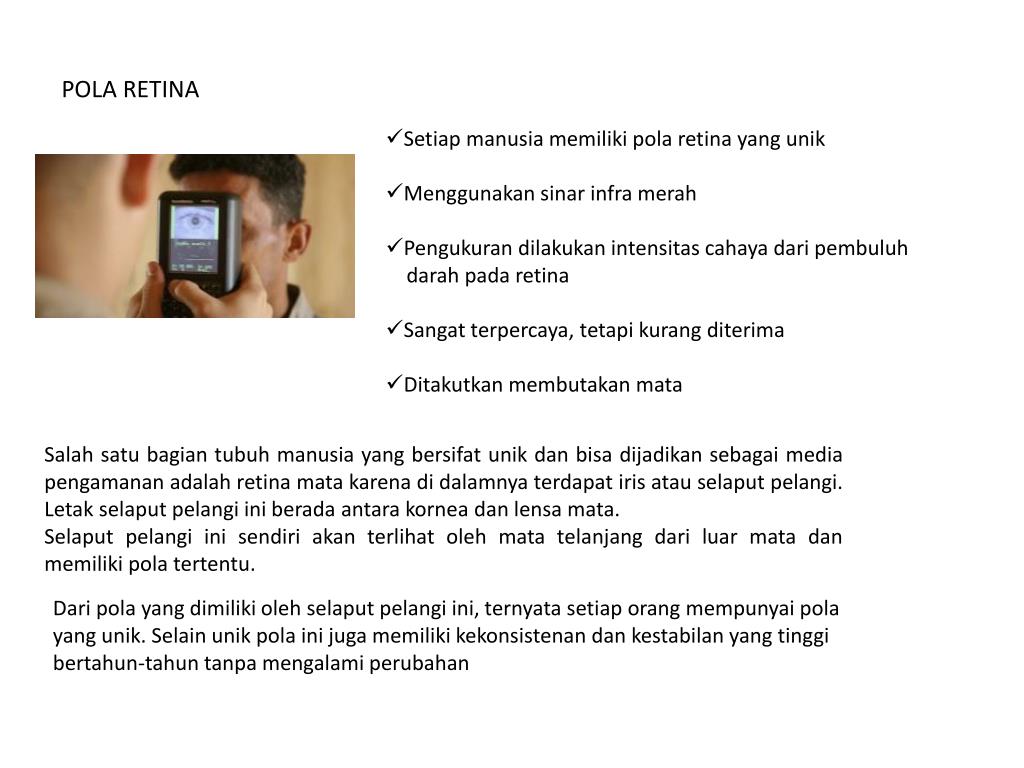 POLA RETINA

✓Setiap manusia memiliki pola retina yang unik

✓Menggunakan sinar infra merah

✓Pengukuran dilakukan intensitas cahaya dari pembuluh darah pada retina

✓Sangat terpercaya, tetapi kurang diterima

✓Ditakutkan membutakan mata

Salah satu bagian tubuh manusia yang bersifat unik dan bisa dijadikan sebagai media pengamanan adalah retina mata karena di dalamnya terdapat iris atau selaput pelangi. Letak selaput pelangi ini berada antara kornea dan lensa mata.
Selaput pelangi ini sendiri akan terlihat oleh mata telanjang dari luar mata dan memiliki pola tertentu.

Dari pola yang dimiliki oleh selaput pelangi ini, ternyata setiap orang mempunyai pola yang unik. Selain unik pola ini juga memiliki kekonsistenan dan kestabilan yang tinggi bertahun-tahun tanpa mengalami perubahan